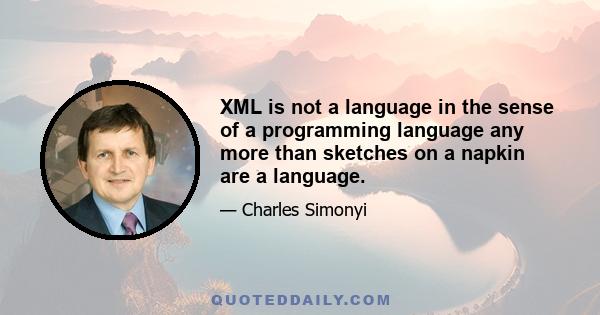 XML is not a language in the sense of a programming language any more than sketches on a napkin are a language.

— Charles Simonyi

QUOTEDDAILY.COM